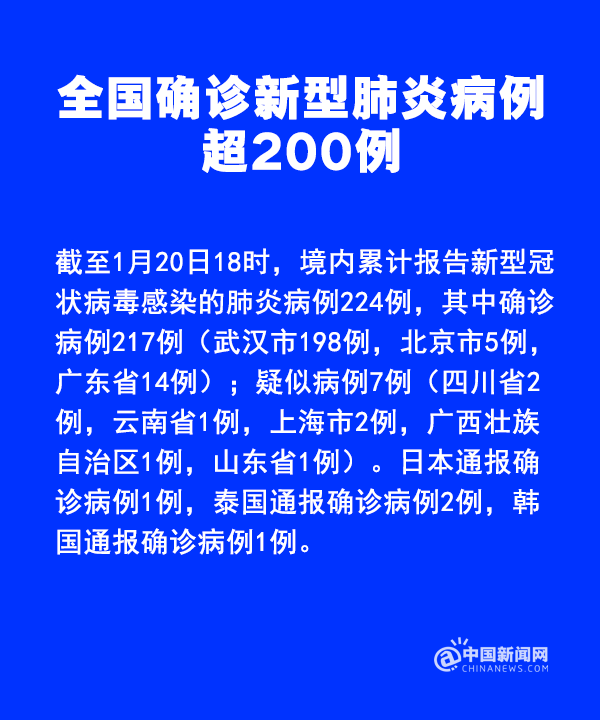 全国确诊新型肺炎病例超200例

截至1月20日18时，境内累计报告新型冠状病毒感染的肺炎病例224例，其中确诊病例217例（武汉市198例，北京市5例，广东省14例）；疑似病例7例（四川省2例，云南省1例，上海市2例，广西壮族自治区1例，山东省1例）。日本通报确诊病例1例，泰国通报确诊病例2例，韩国通报确诊病例1例。

中国新闻网
CHINANEWS.COM